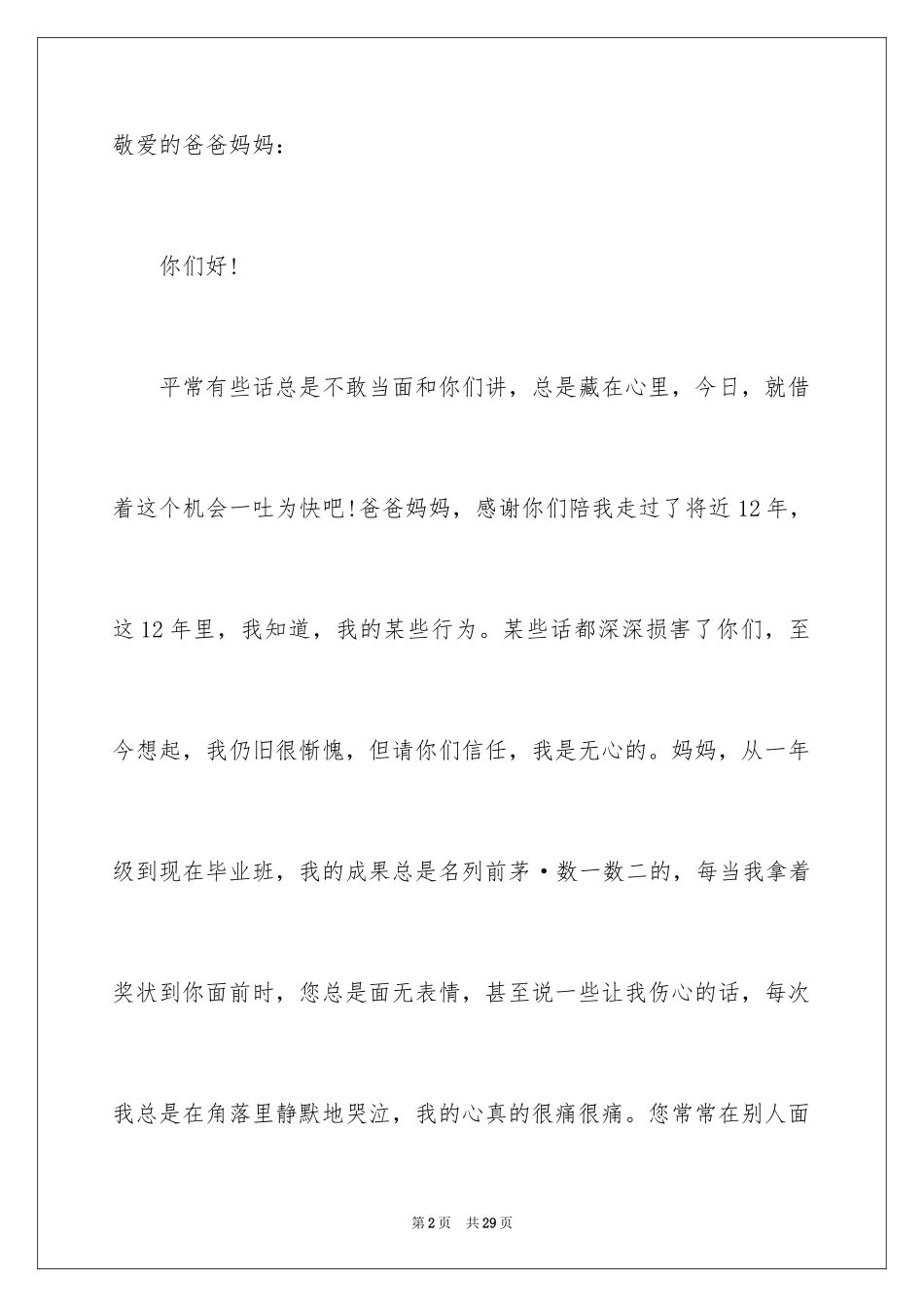 敬爱的爸爸妈妈：

你们好！

平常有些话总是不敢当面和你们讲，总是藏在心里，今日，就借着这个机会一吐为快吧！爸爸妈妈，感谢你们陪我走过了将近12年，这12年里，我知道，我的某些行为。某些话都深深损害了你们，至今想起，我仍旧很惭愧，但请你们信任，我是无心的。妈妈，从一年级到现在毕业班，我的成果总是名列前茅·数一数二的，每当我拿着奖状到你面前时，您总是面无表情，甚至说一些让我伤心的话，每次我总是在角落里静默地哭泣，我的心真的很痛很痛。您常常在别人面

第2页　共29页